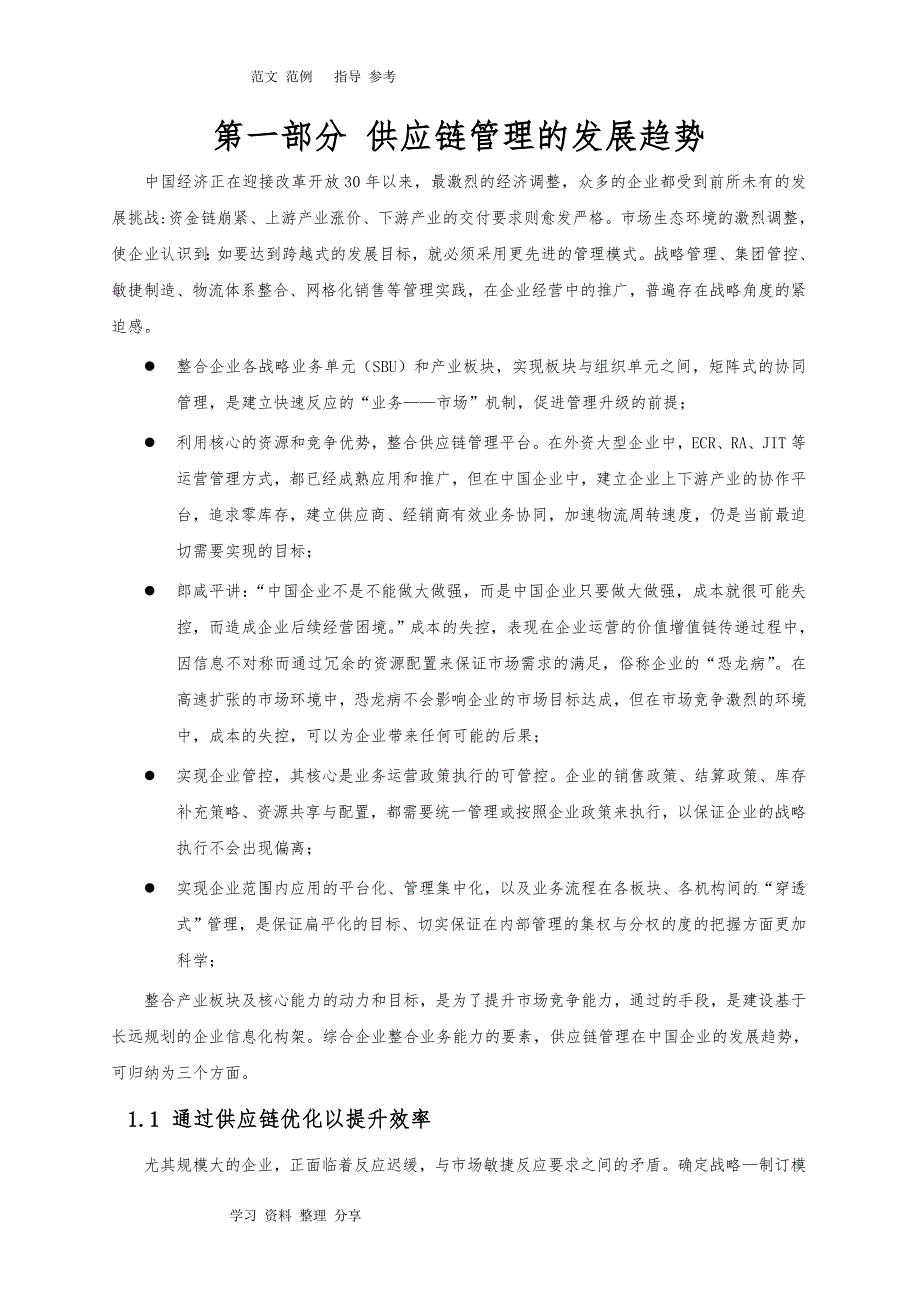 范文 范例 指导 参考

第一部分 供应链管理的发展趋势

中国经济正在迎接改革开放30年以来，最激烈的经济调整，众多的企业都受到前所未有的发展挑战:资金链崩紧、上游产业涨价、下游产业的交付要求则愈发严格。市场生态环境的激烈调整，使企业认识到:如要达到跨越式的发展目标，就必须采用更先进的管理模式。战略管理、集团管控、敏捷制造、物流体系整合、网格化销售等管理实践，在企业经营中的推广，普遍存在战略角度的紧迫感。

● 整合企业各战略业务单元（SBU）和产业板块，实现板块与组织单元之间，矩阵式的协同管理，是建立快速反应的“业务——市场”机制，促进管理升级的前提;

● 利用核心的资源和竞争优势，整合供应链管理平台。在外资大型企业中，ECR、RA、JIT等运营管理方式，都已经成熟应用和推广，但在中国企业中，建立企业上下游产业的协作平台，追求零库存，建立供应商、经销商有效业务协同，加速物流周转速度，仍是当前最迫切需要实现的目标;

● 郎咸平讲:“中国企业不是不能做大做强，而是中国企业只要做大做强，成本就很可能失控，而造成企业后续经营困境。”成本的失控，表现在企业运营的价值增值链传递过程中，因信息不对称而通过冗余的资源配置来保证市场需求的满足，俗称企业的“恐龙病”。在高速扩张的市场环境中，恐龙病不会影响企业的市场目标达成，但在市场竞争激烈的环境中，成本的失控，可以为企业带来任何可能的后果;

● 实现企业管控，其核心是业务运营政策执行的可管控。企业的销售政策、结算政策、库存补充策略、资源共享与配置，都需要统一管理或按照企业政策来执行，以保证企业的战略执行不会出现偏离;

● 实现企业范围内应用的平台化、管理集中化，以及业务流程在各板块、各机构间的“穿透式”管理，是保证扁平化的目标、切实保证在内部管理的集权与分权的度的把握方面更加科学;

整合产业板块及核心能力的动力和目标，是为了提升市场竞争能力，通过的手段，是建设基于长远规划的企业信息化构架。综合企业整合业务能力的要素，供应链管理在中国企业的发展趋势，可归纳为三个方面。

1.1 通过供应链优化以提升效率

尤其规模大的企业，正面临着反应迟缓，与市场敏捷反应要求之间的矛盾。确定战略—制订模

学习 资料 整理 分享